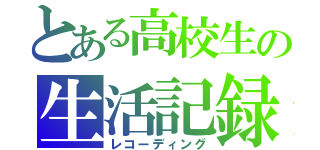 とある高校生の
生活記録
レコーディング